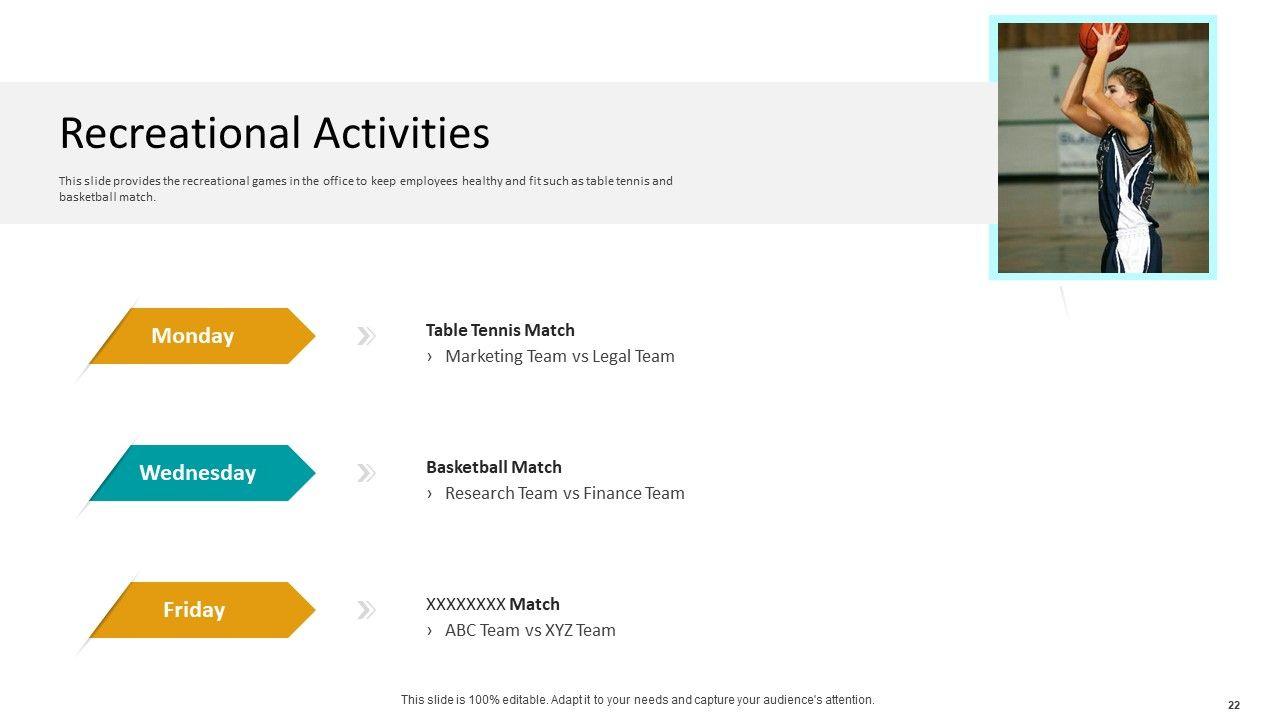 Recreational Activities

This slide provides the recreational games in the office to keep employees healthy and fit such as table tennis and basketball match.

Monday

Table Tennis Match
› Marketing Team vs Legal Team

Wednesday

Basketball Match
› Research Team vs Finance Team

Friday

XXXXXXXX Match
› ABC Team vs XYZ Team

This slide is 100% editable. Adapt it to your needs and capture your audience's attention.

22